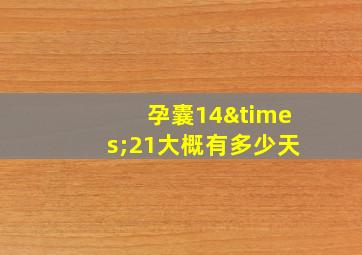 孕囊14&times;21大概有多少天